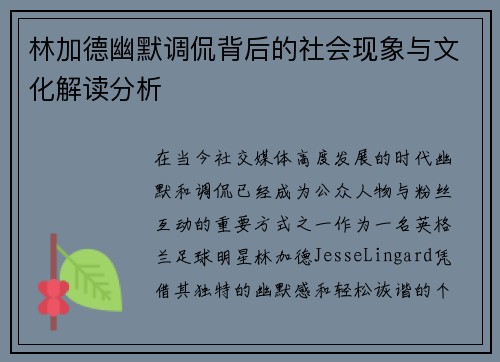 林加德幽默调侃背后的社会现象与文化解读分析

在当今社交媒体高度发展的时代幽默和调侃已经成为公众人物与粉丝互动的重要方式之一作为一名英格兰足球明星林加德JesseLingard凭借其独特的幽默感和轻松诙谐的个